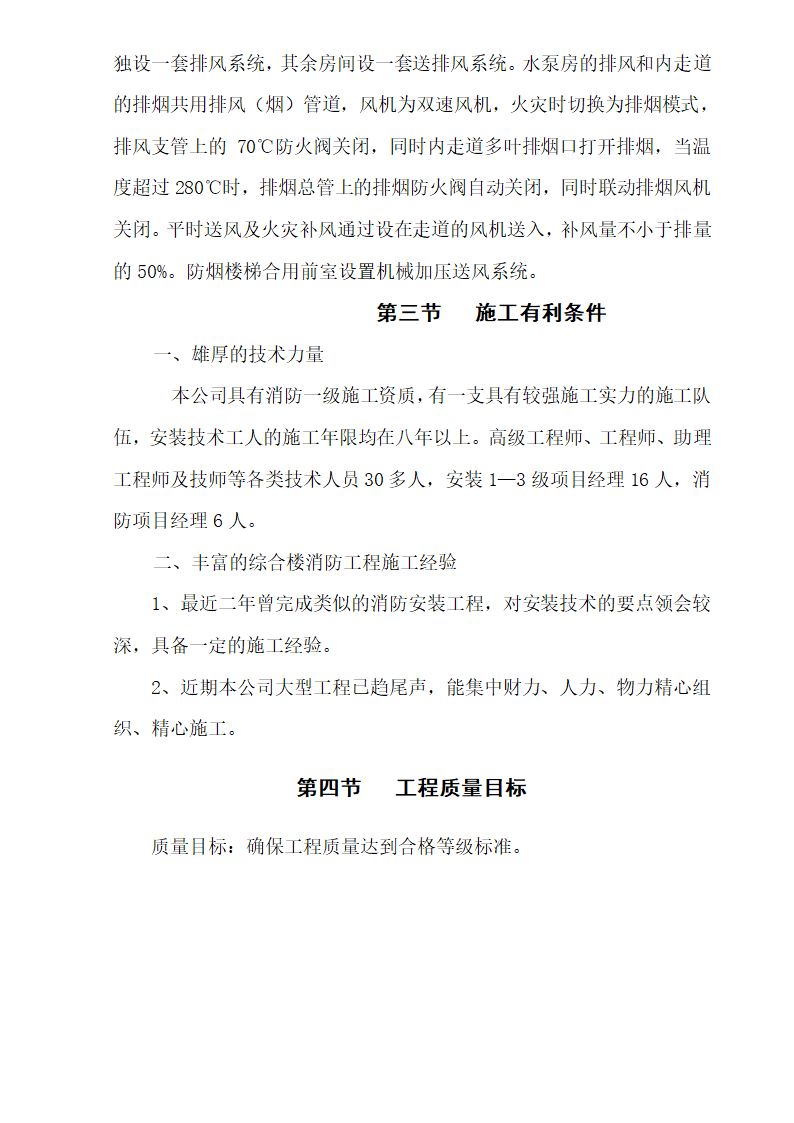 独设一套排风系统，其余房间设一套送排风系统。水泵房的排风和内走道的排烟共用排风（烟）管道，风机为双速风机，火灾时切换为排烟模式，排风支管上的 70℃防火阀关闭，同时内走道多叶排烟口打开排烟，当温度超过 280℃时，排烟总管上的排烟防火阀自动关闭，同时联动排烟风机关闭。平时送风及火灾补风通过设在走道的风机送入，补风量不小于排量的 50%。防烟楼梯合用前室设置机械加压送风系统。

第三节　施工有利条件

一、雄厚的技术力量

本公司具有消防一级施工资质，有一支具有较强施工实力的施工队伍，安装技术工人的施工年限均在八年以上。高级工程师、工程师、助理工程师及技师等各类技术人员 30 多人，安装 1—3 级项目经理 16 人，消防项目经理 6 人。

二、丰富的综合楼消防工程施工经验

1、最近二年曾完成类似的消防安装工程，对安装技术的要点领会较深，具备一定的施工经验。

2、近期本公司大型工程已趋尾声，能集中财力、人力、物力精心组织、精心施工。

第四节　工程质量目标

质量目标：确保工程质量达到合格等级标准。